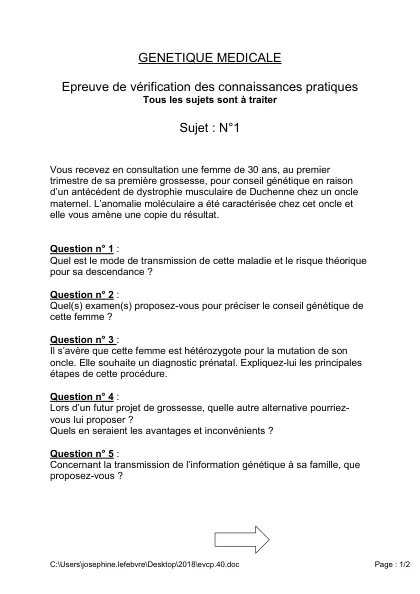 GENETIQUE MEDICALE

Epreuve de vérification des connaissances pratiques
Tous les sujets sont à traiter

Sujet : N°1

Vous recevez en consultation une femme de 30 ans, au premier trimestre de sa première grossesse, pour conseil génétique en raison d'un antécédent de dystrophie musculaire de Duchenne chez un oncle maternel. L'anomalie moléculaire a été caractérisée chez cet oncle et elle vous amène une copie du résultat.

Question n° 1 :
Quel est le mode de transmission de cette maladie et le risque théorique pour sa descendance ?

Question n° 2 :
Quel(s) examen(s) proposez-vous pour préciser le conseil génétique de cette femme ?

Question n° 3 :
Il s'avère que cette femme est hétérozygote pour la mutation de son oncle. Elle souhaite un diagnostic prénatal. Expliquez-lui les principales étapes de cette procédure.

Question n° 4 :
Lors d'un futur projet de grossesse, quelle autre alternative pourriez-vous lui proposer ?
Quels en seraient les avantages et inconvénients ?

Question n° 5 :
Concernant la transmission de l'information génétique à sa famille, que proposez-vous ?

C:\Users\josephine.lefebvre\Desktop\2018\evcp.40.doc
Page : 1/2